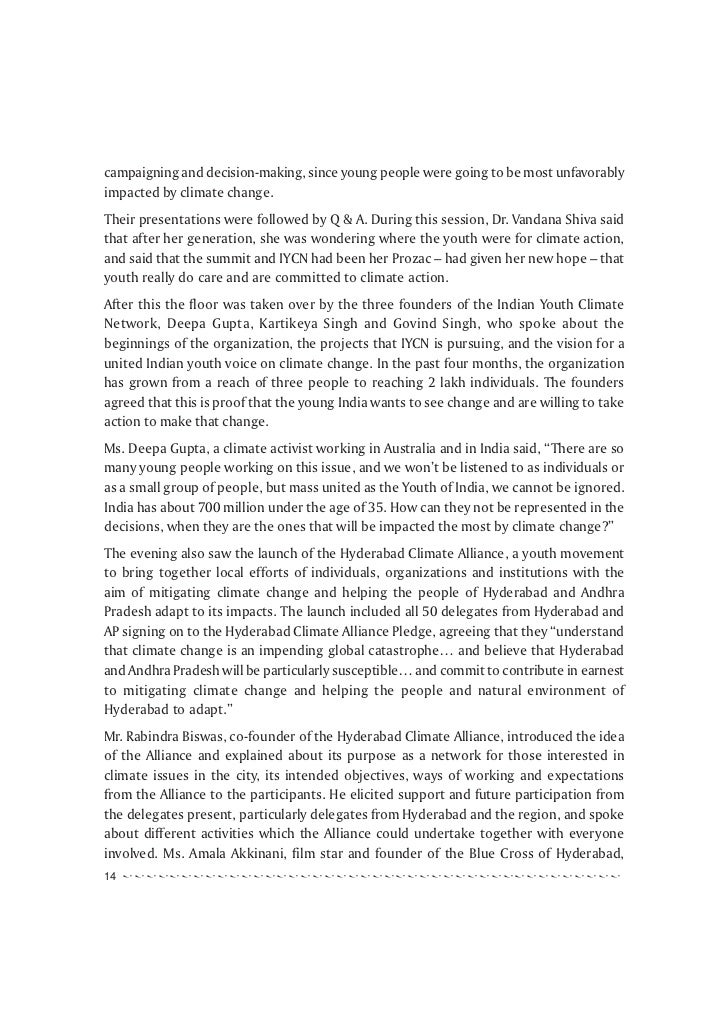 campaigning and decision-making, since young people were going to be most unfavorably impacted by climate change.

Their presentations were followed by Q & A. During this session, Dr. Vandana Shiva said that after her generation, she was wondering where the youth were for climate action, and said that the summit and IYCN had been her Prozac – had given her new hope – that youth really do care and are committed to climate action.

After this the floor was taken over by the three founders of the Indian Youth Climate Network, Deepa Gupta, Kartikeya Singh and Govind Singh, who spoke about the beginnings of the organization, the projects that IYCN is pursuing, and the vision for a united Indian youth voice on climate change. In the past four months, the organization has grown from a reach of three people to reaching 2 lakh individuals. The founders agreed that this is proof that the young India wants to see change and are willing to take action to make that change.

Ms. Deepa Gupta, a climate activist working in Australia and in India said, "There are so many young people working on this issue, and we won't be listened to as individuals or as a small group of people, but mass united as the Youth of India, we cannot be ignored. India has about 700 million under the age of 35. How can they not be represented in the decisions, when they are the ones that will be impacted the most by climate change?"

The evening also saw the launch of the Hyderabad Climate Alliance, a youth movement to bring together local efforts of individuals, organizations and institutions with the aim of mitigating climate change and helping the people of Hyderabad and Andhra Pradesh adapt to its impacts. The launch included all 50 delegates from Hyderabad and AP signing on to the Hyderabad Climate Alliance Pledge, agreeing that they "understand that climate change is an impending global catastrophe… and believe that Hyderabad and Andhra Pradesh will be particularly susceptible… and commit to contribute in earnest to mitigating climate change and helping the people and natural environment of Hyderabad to adapt."

Mr. Rabindra Biswas, co-founder of the Hyderabad Climate Alliance, introduced the idea of the Alliance and explained about its purpose as a network for those interested in climate issues in the city, its intended objectives, ways of working and expectations from the Alliance to the participants. He elicited support and future participation from the delegates present, particularly delegates from Hyderabad and the region, and spoke about different activities which the Alliance could undertake together with everyone involved. Ms. Amala Akkinani, film star and founder of the Blue Cross of Hyderabad,

14